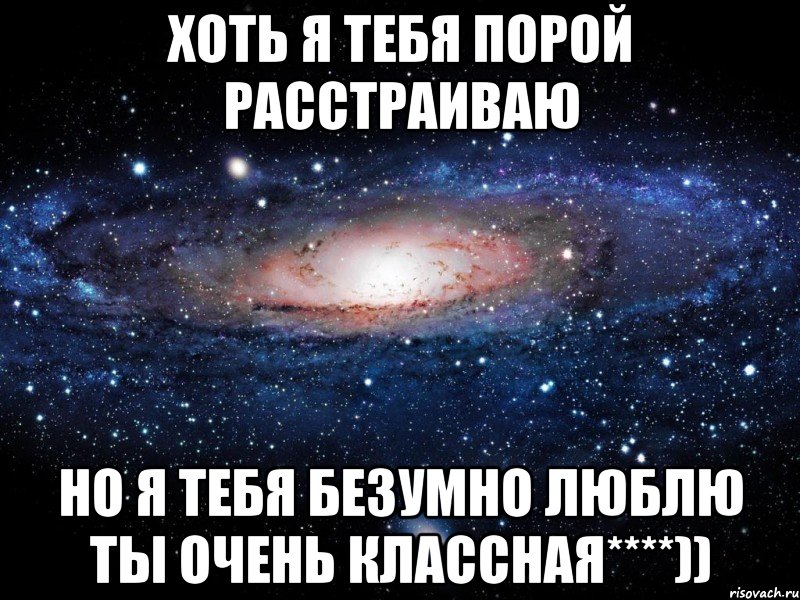 ХОТЬ Я ТЕБЯ ПОРОЙ РАССТРАИВАЮ

НО Я ТЕБЯ БЕЗУМНО ЛЮБЛЮ ТЫ ОЧЕНЬ КЛАССНАЯ****))

risovach.ru